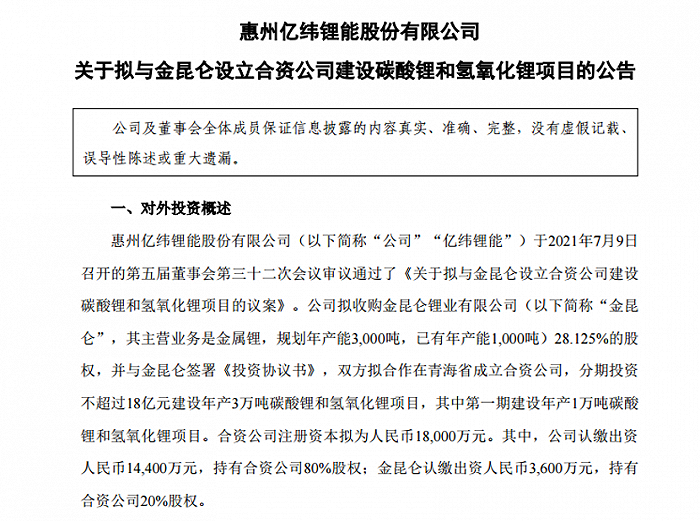 惠州亿纬锂能股份有限公司

关于拟与金昆仑设立合资公司建设碳酸锂和氢氧化锂项目的公告

公司及董事会全体成员保证信息披露的内容真实、准确、完整，没有虚假记载、误导性陈述或重大遗漏。

一、对外投资概述

惠州亿纬锂能股份有限公司（以下简称“公司”“亿纬锂能”）于2021年7月9日召开的第五届董事会第三十二次会议审议通过了《关于拟与金昆仑设立合资公司建设碳酸锂和氢氧化锂项目的议案》。公司拟收购金昆仑锂业有限公司（以下简称“金昆仑”，其主营业务是金属锂，规划年产能3,000吨，已有年产能1,000吨）28.125%的股权，并与金昆仑签署《投资协议书》，双方拟合作在青海省成立合资公司，分期投资不超过18亿元建设年产3万吨碳酸锂和氢氧化锂项目，其中第一期建设年产1万吨碳酸锂和氢氧化锂项目。合资公司注册资本拟为人民币18,000万元。其中，公司认缴出资人民币14,400万元，持有合资公司80%股权；金昆仑认缴出资人民币3,600万元，持有合资公司20%股权。